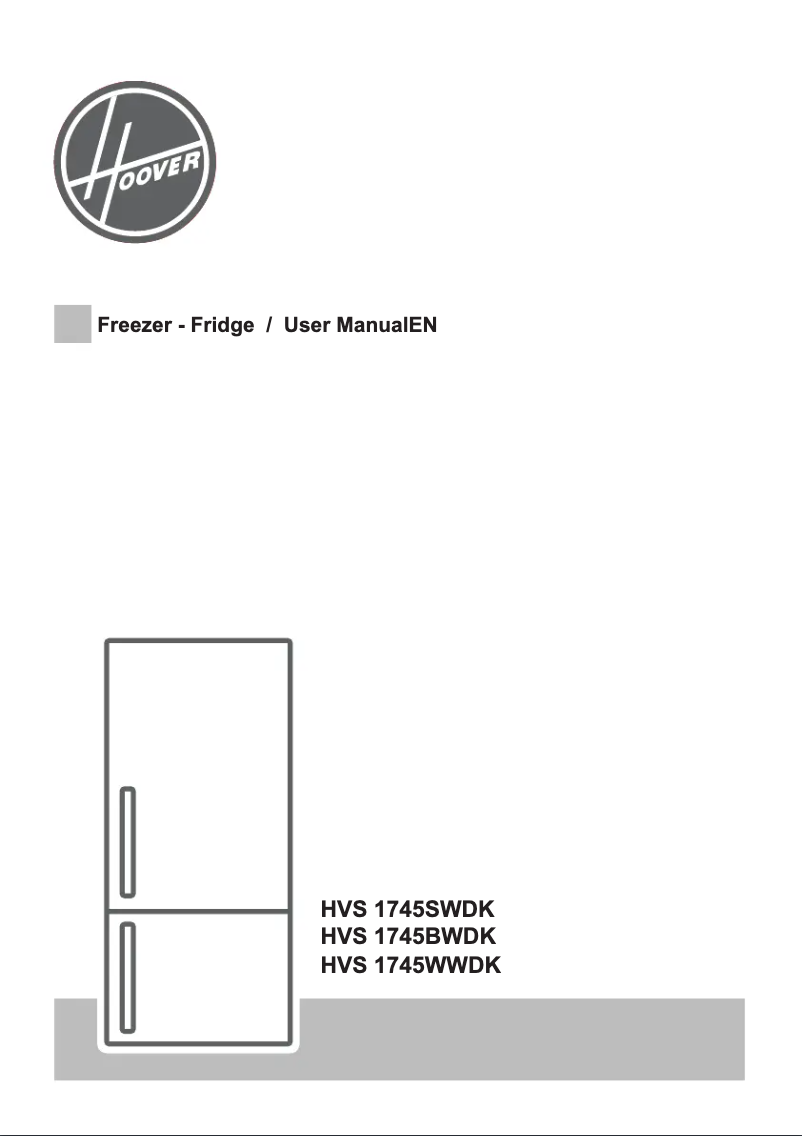 HOOVER

Freezer - Fridge / User ManualEN

HVS 1745SWDK
HVS 1745BWDK
HVS 1745WWDK